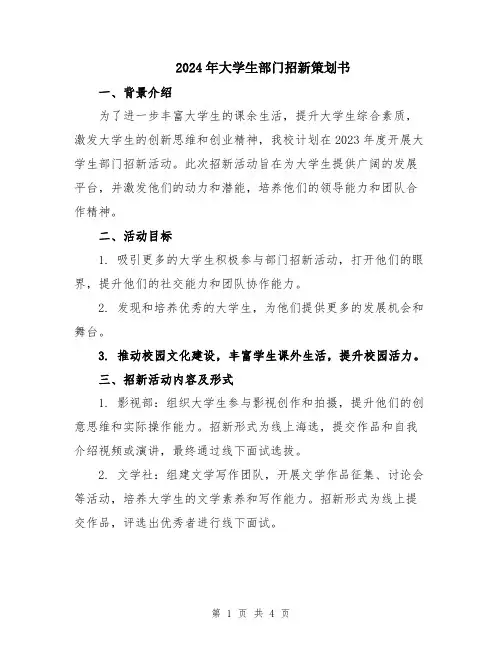 2024年大学生部门招新策划书

一、背景介绍

为了进一步丰富大学生的课余生活，提升大学生综合素质，激发大学生的创新思维和创业精神，我校计划在2023年度开展大学生部门招新活动。此次招新活动旨在为大学生提供广阔的发展平台，并激发他们的动力和潜能，培养他们的领导能力和团队合作精神。

二、活动目标

1. 吸引更多的大学生积极参与部门招新活动，打开他们的眼界，提升他们的社交能力和团队协作能力。

2. 发现和培养优秀的大学生，为他们提供更多的发展机会和舞台。

3. 推动校园文化建设，丰富学生课外生活，提升校园活力。

三、招新活动内容及形式

1. 影视部：组织大学生参与影视创作和拍摄，提升他们的创意思维和实际操作能力。招新形式为线上海选，提交作品和自我介绍视频或演讲，最终通过线下面试选拔。

2. 文学社：组建文学写作团队，开展文学作品征集、讨论会等活动，培养大学生的文学素养和写作能力。招新形式为线上提交作品，评选出优秀者进行线下面试。

第 1 页 共 4 页